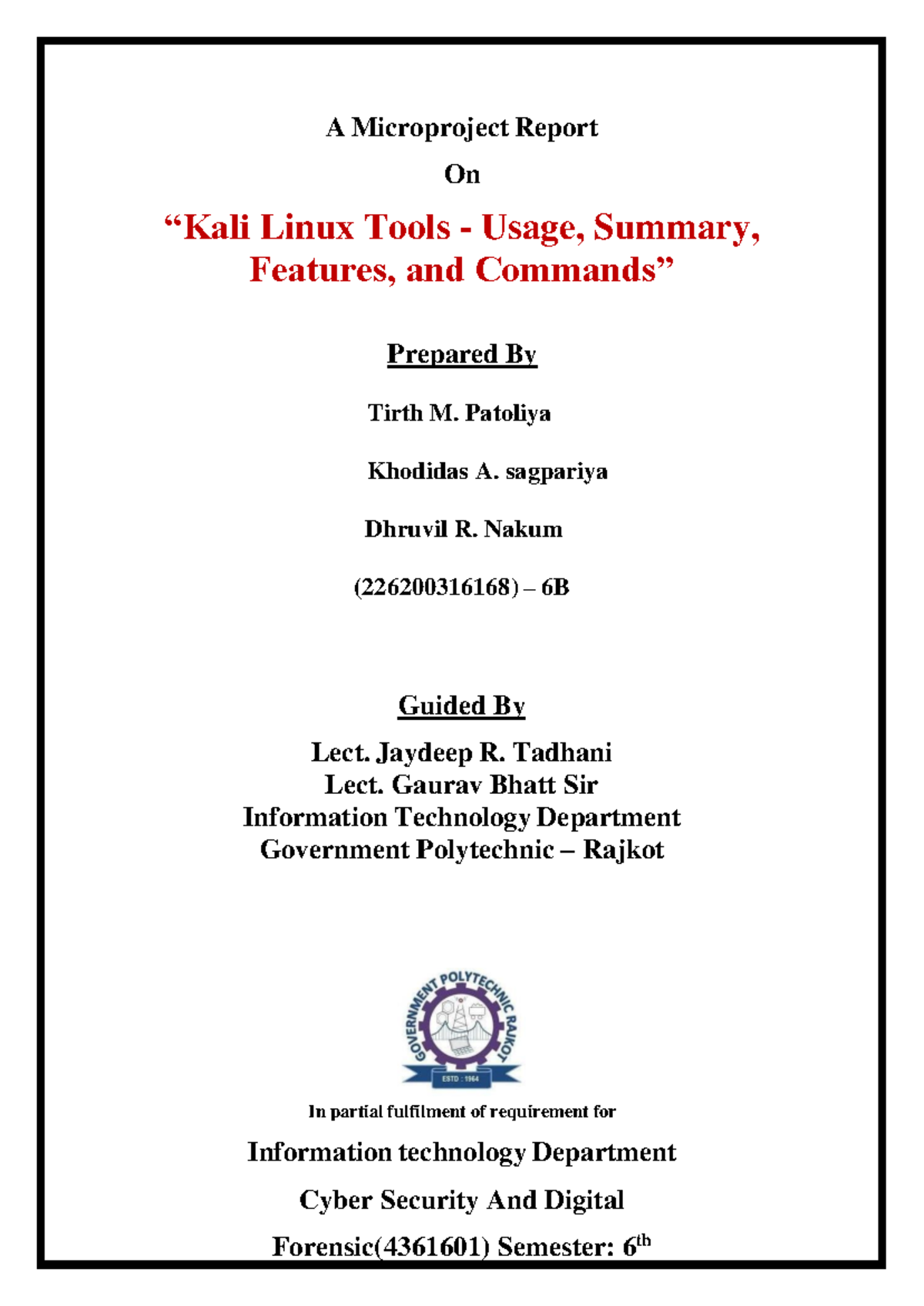 A Microproject Report

On

“Kali Linux Tools - Usage, Summary, Features, and Commands”

Prepared By

Tirth M. Patoliya

Khodidas A. sagpariya

Dhruvil R. Nakum

(226200316168) – 6B

Guided By

Lect. Jaydeep R. Tadhani
Lect. Gaurav Bhatt Sir
Information Technology Department
Government Polytechnic – Rajkot

GOVERNMENT POLYTECHNIC RAJKOT
ESTD : 1964

In partial fulfilment of requirement for

Information technology Department

Cyber Security And Digital

Forensic(4361601) Semester: 6$^{th}$